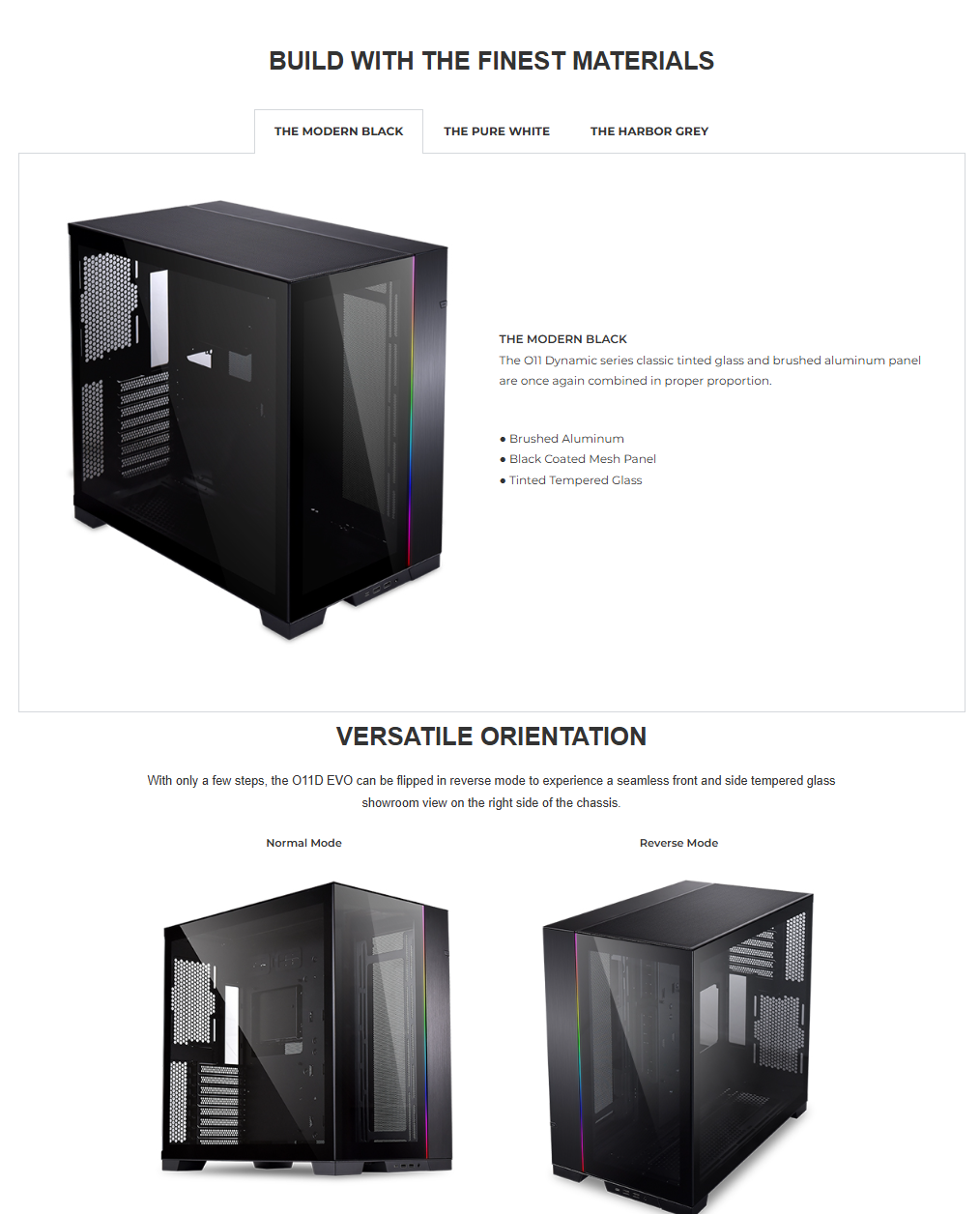 BUILD WITH THE FINEST MATERIALS

THE MODERN BLACK
THE PURE WHITE
THE HARBOR GREY

THE MODERN BLACK
The O11 Dynamic series classic tinted glass and brushed aluminum panel are once again combined in proper proportion.

● Brushed Aluminum
● Black Coated Mesh Panel
● Tinted Tempered Glass

VERSATILE ORIENTATION

With only a few steps, the O11D EVO can be flipped in reverse mode to experience a seamless front and side tempered glass showroom view on the right side of the chassis.

Normal Mode

Reverse Mode